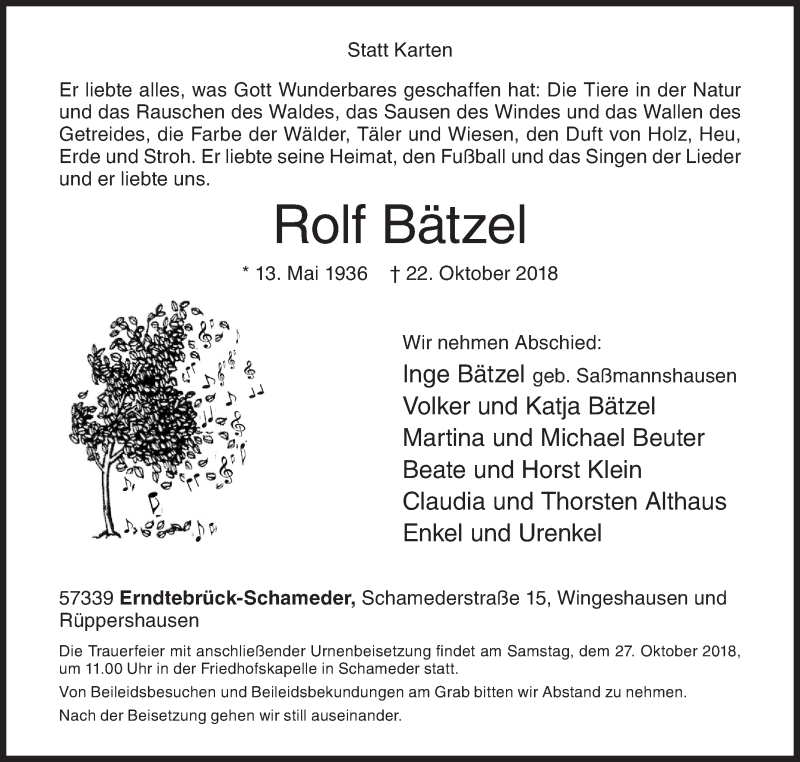 Statt Karten

Er liebte alles, was Gott Wunderbares geschaffen hat: Die Tiere in der Natur und das Rauschen des Waldes, das Sausen des Windes und das Wallen des Getreides, die Farbe der Wälder, Täler und Wiesen, den Duft von Holz, Heu, Erde und Stroh. Er liebte seine Heimat, den Fußball und das Singen der Lieder und er liebte uns.

Rolf Bätzel

* 13. Mai 1936 † 22. Oktober 2018

Wir nehmen Abschied:
Inge Bätzel geb. Saßmannshausen
Volker und Katja Bätzel
Martina und Michael Beuter
Beate und Horst Klein
Claudia und Thorsten Althaus
Enkel und Urenkel

57339 Erndtebrück-Schameder, Schamederstraße 15, Wingeshausen und Rüppershausen

Die Trauerfeier mit anschließender Urnenbeisetzung findet am Samstag, dem 27. Oktober 2018, um 11.00 Uhr in der Friedhofskapelle in Schameder statt.

Von Beileidsbesuchen und Beileidsbekundungen am Grab bitten wir Abstand zu nehmen.

Nach der Beisetzung gehen wir still auseinander.